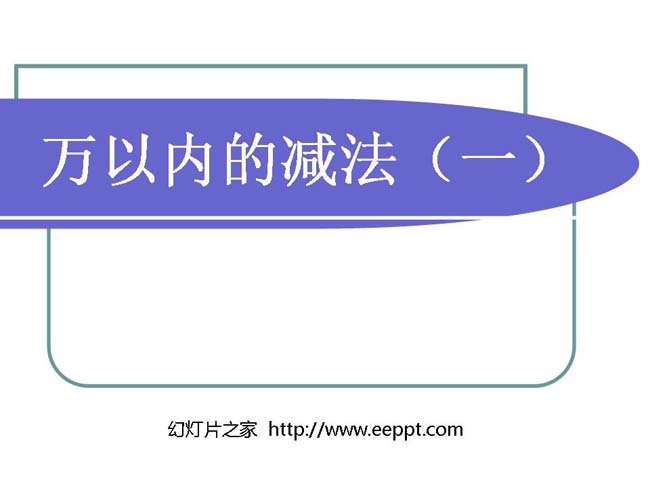 万以内的减法（一）

幻灯片之家 http://www.eeppt.com